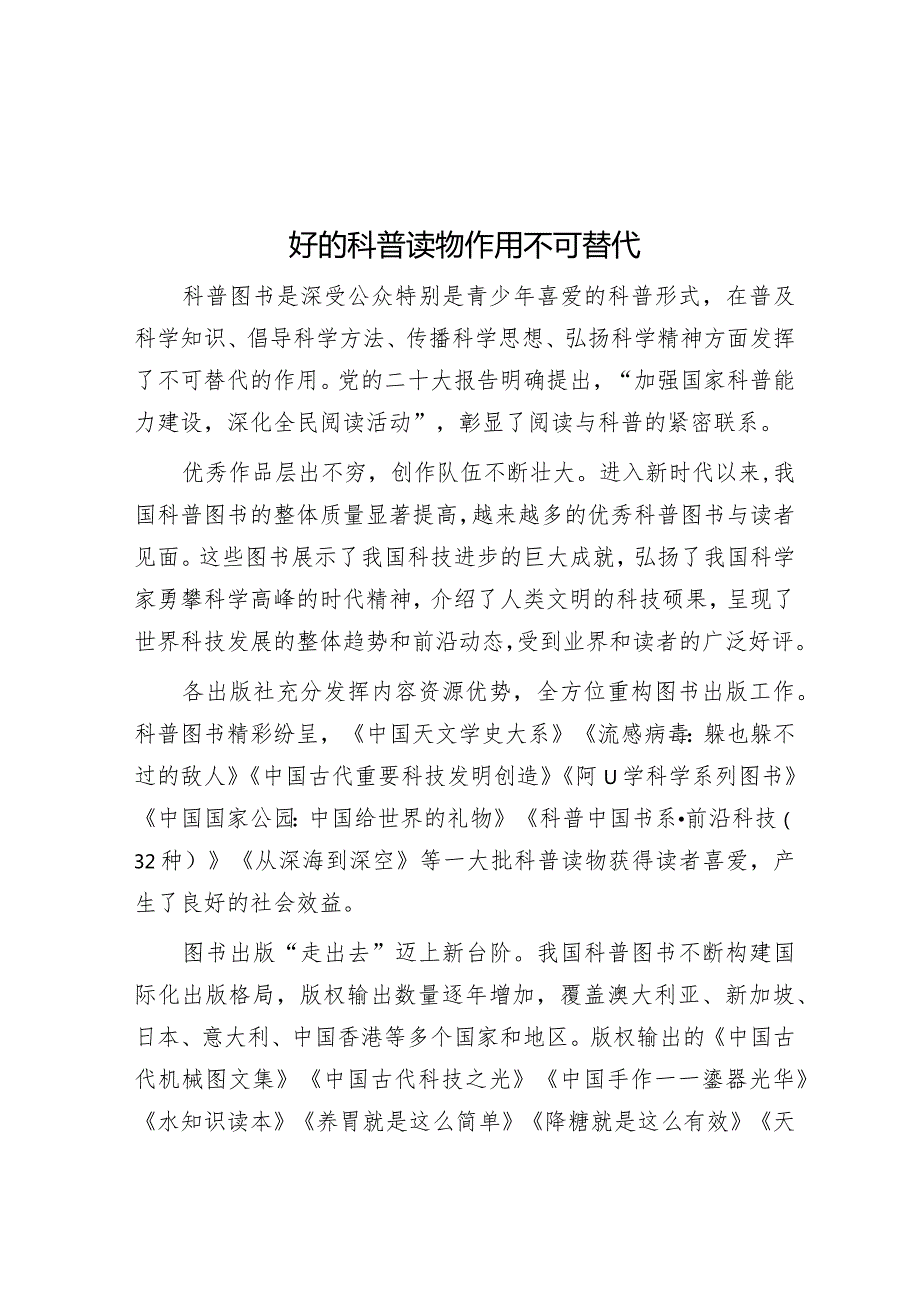 好的科普读物作用不可替代

科普图书是深受公众特别是青少年喜爱的科普形式，在普及科学知识、倡导科学方法、传播科学思想、弘扬科学精神方面发挥了不可替代的作用。党的二十大报告明确提出，“加强国家科普能力建设，深化全民阅读活动”，彰显了阅读与科普的紧密联系。

优秀作品层出不穷，创作队伍不断壮大。进入新时代以来，我国科普图书的整体质量显著提高，越来越多的优秀科普图书与读者见面。这些图书展示了我国科技进步的巨大成就，弘扬了我国科学家勇攀科学高峰的时代精神，介绍了人类文明的科技硕果，呈现了世界科技发展的整体趋势和前沿动态，受到业界和读者的广泛好评。

各出版社充分发挥内容资源优势，全方位重构图书出版工作。科普图书精彩纷呈，《中国天文学史大系》《流感病毒：躲也躲不过的敌人》《中国古代重要科技发明创造》《阿U学科学系列图书》《中国国家公园：中国给世界的礼物》《科普中国书系•前沿科技（32种）》《从深海到深空》等一大批科普读物获得读者喜爱，产生了良好的社会效益。

图书出版“走出去”迈上新台阶。我国科普图书不断构建国际化出版格局，版权输出数量逐年增加，覆盖澳大利亚、新加坡、日本、意大利、中国香港等多个国家和地区。版权输出的《中国古代机械图文集》《中国古代科技之光》《中国手作——鎏器光华》《水知识读本》《养胃就是这么简单》《降糖就是这么有效》《天